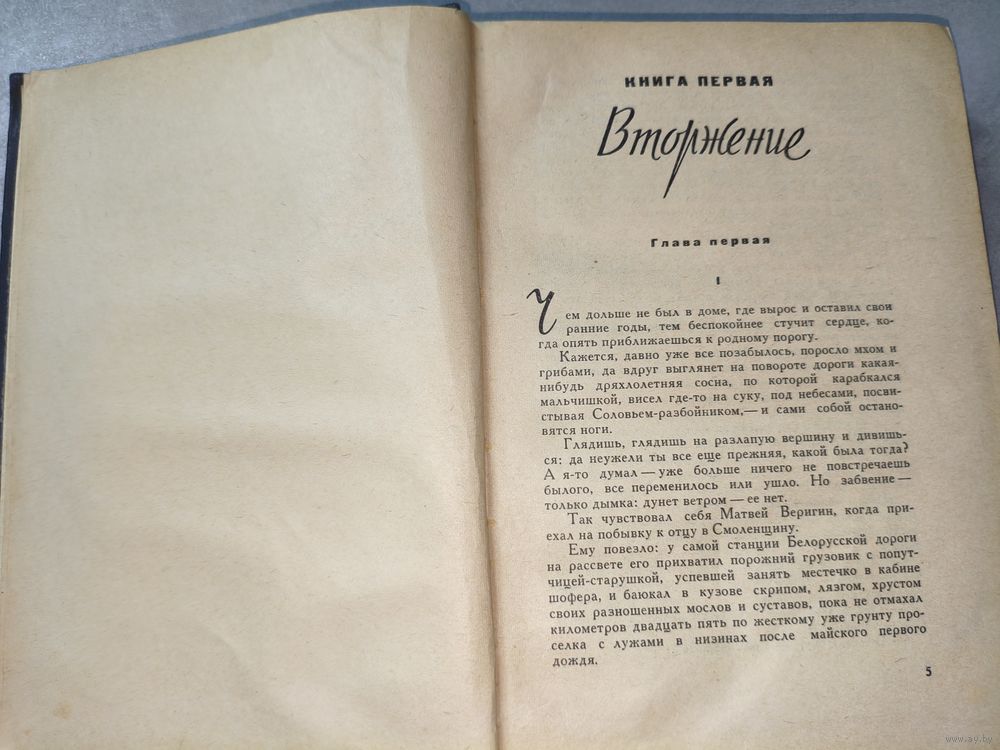 КНИГА ПЕРВАЯ

Вторжение

Глава первая

I

Чем дольше не был в доме, где вырос и оставил свои ранние годы, тем беспокойнее стучит сердце, когда опять приближаешься к родному порогу.

Кажется, давно уже все позабылось, поросло мхом и грибами, да вдруг выглянет на повороте дороги какая-нибудь дряхлолетняя сосна, по которой карабкался мальчишкой, висел где-то на суку, под небесами, посвистывая Соловьем-разбойником,— и сами собой остановятся ноги.

Глядишь, глядишь на разлапую вершину и дивишься: да неужели ты все еще прежняя, какой была тогда? А я-то думал — уже больше ничего не повстречаешь былого, все переменилось или ушло. Но забвение — только дымка: дунет ветром — ее нет.

Так чувствовал себя Матвей Веригин, когда приехал на побывку к отцу в Смоленщину.

Ему повезло: у самой станции Белорусской дороги на рассвете его прихватил порожний грузовик с попутчицей-старушкой, успевшей занять местечко в кабине шофера, и баюкал в кузове скрипом, лязгом, хрустом своих разношенных мослов и суставов, пока не отмахал километров двадцать пять по жесткому уже грунту проселка с лужами в низинах после майского первого дождя.

5